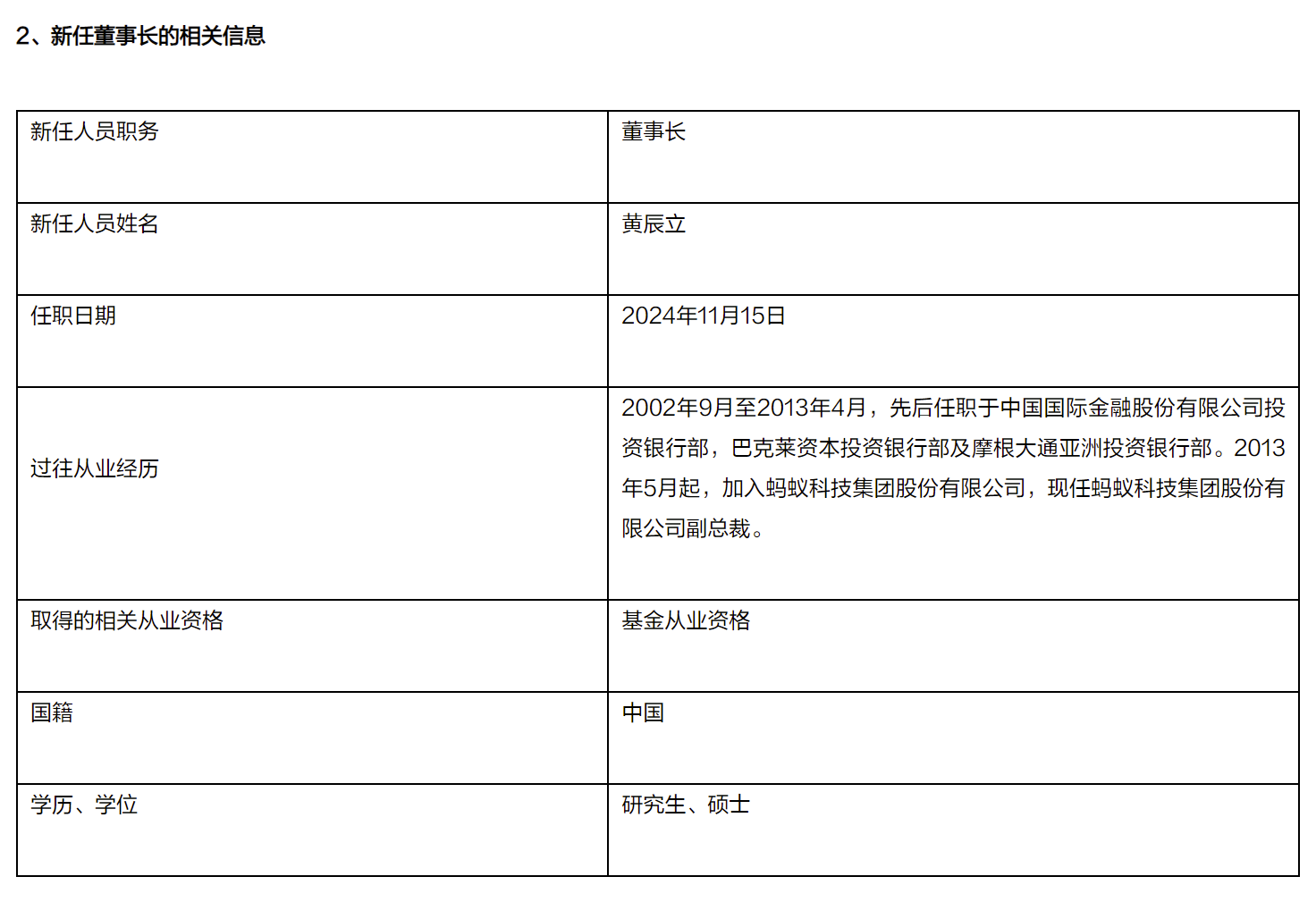 2、新任董事长的相关信息

| 新任人员职务 | 董事长 |
|---|---|
| 新任人员姓名 | 黄辰立 |
| 任职日期 | 2024年11月15日 |
| 过往从业经历 | 2002年9月至2013年4月，先后任职于中国国际金融股份有限公司投资银行部，巴克莱资本投资银行部及摩根大通亚洲投资银行部。2013年5月起，加入蚂蚁科技集团股份有限公司，现任蚂蚁科技集团股份有限公司副总裁。 |
| 取得的相关从业资格 | 基金从业资格 |
| 国籍 | 中国 |
| 学历、学位 | 研究生、硕士 |